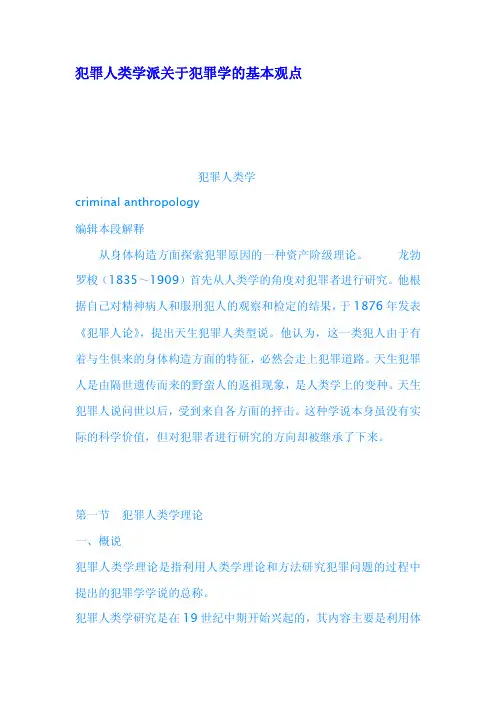 犯罪人类学派关于犯罪学的基本观点

犯罪人类学

criminal anthropology

编辑本段解释

从身体构造方面探索犯罪原因的一种资产阶级理论。　　龙勃罗梭（1835～1909）首先从人类学的角度对犯罪者进行研究。他根据自己对精神病人和服刑犯人的观察和检定的结果，于1876年发表《犯罪人论》，提出天生犯罪人类型说。他认为，这一类犯人由于有着与生俱来的身体构造方面的特征，必然会走上犯罪道路。天生犯罪人是由隔世遗传而来的野蛮人的返祖现象，是人类学上的变种。天生犯罪人说问世以后，受到来自各方面的抨击。这种学说本身虽没有实际的科学价值，但对犯罪者进行研究的方向却被继承了下来。

第一节　犯罪人类学理论

一、概说

犯罪人类学理论是指利用人类学理论和方法研究犯罪问题的过程中提出的犯罪学学说的总称。

犯罪人类学研究是在19世纪中期开始兴起的，其内容主要是利用体